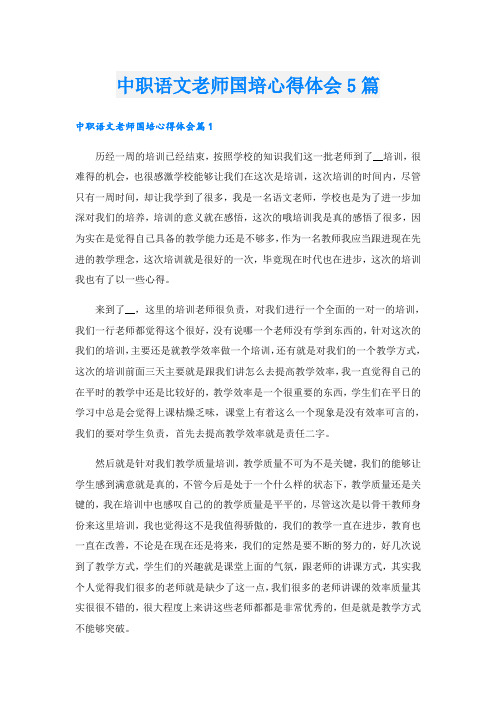 中职语文老师国培心得体会5篇

中职语文老师国培心得体会篇1

历经一周的培训已经结束，按照学校的知识我们这一批老师到了__培训，很难得的机会，也很感激学校能够让我们在这次是培训，这次培训的时间内，尽管只有一周时间，却让我学到了很多，我是一名语文老师，学校也是为了进一步加深对我们的培养，培训的意义就在感悟，这次的哦培训我是真的感悟了很多，因为实在是觉得自己具备的教学能力还是不够多，作为一名教师我应当跟进现在先进的教学理念，这次培训就是很好的一次，毕竟现在时代也在进步，这次的培训我也有了以一些心得。

来到了__，这里的培训老师很负责，对我们进行一个全面的一对一的培训，我们一行老师都觉得这个很好，没有说哪一个老师没有学到东西的，针对这次的我们的培训，主要还是就教学效率做一个培训，还有就是对我们的一个教学方式，这次的培训前面三天主要就是跟我们讲怎么去提高教学效率，我一直觉得自己的在平时的教学中还是比较好的，教学效率是一个很重要的东西，学生们在平日的学习中总是会觉得上课枯燥乏味，课堂上有着这么一个现象是没有效率可言的，我们的要对学生负责，首先去提高教学效率就是责任二字。

然后就是针对我们教学质量培训，教学质量不可为不是关键，我们的能够让学生感到满意就是真的，不管今后是处于一个什么样的状态下，教学质量还是关键的，我在培训中也感叹自己的的教学质量是平平的，尽管这次是以骨干教师身份来这里培训，我也觉得这不是我值得骄傲的，我们的教学一直在进步，教育也一直在改善，不论是在现在还是将来，我们的定然是要不断的努力的，好几次说到了教学方式，学生们的兴趣就是课堂上面的气氛，跟老师的讲课方式，其实我个人觉得我们很多的老师就是缺少了这一点，我们很多的老师讲课的效率质量其实很很不错的，很大程度上来讲这些老师都都是非常优秀的，但是就是教学方式不能够突破。